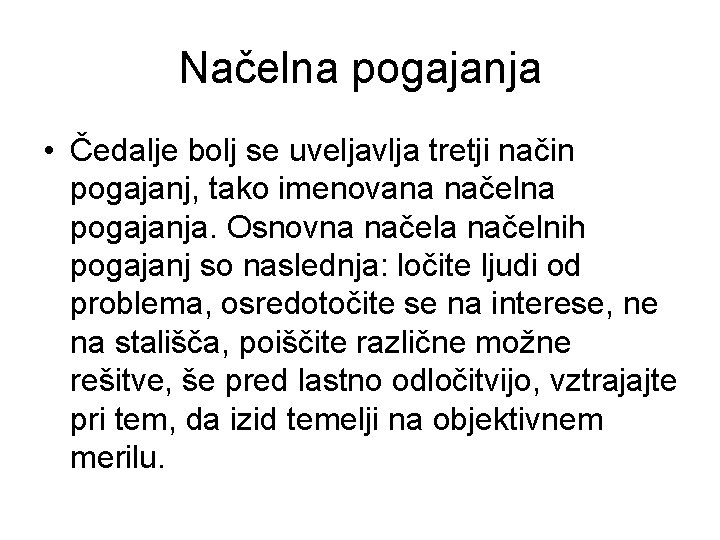 Načelna pogajanja

• Čedalje bolj se uveljavlja tretji način pogajanj, tako imenovana načelna pogajanja. Osnovna načela načelnih pogajanj so naslednja: ločite ljudi od problema, osredotočite se na interese, ne na stališča, poiščite različne možne rešitve, še pred lastno odločitvijo, vztrajajte pri tem, da izid temelji na objektivnem merilu.